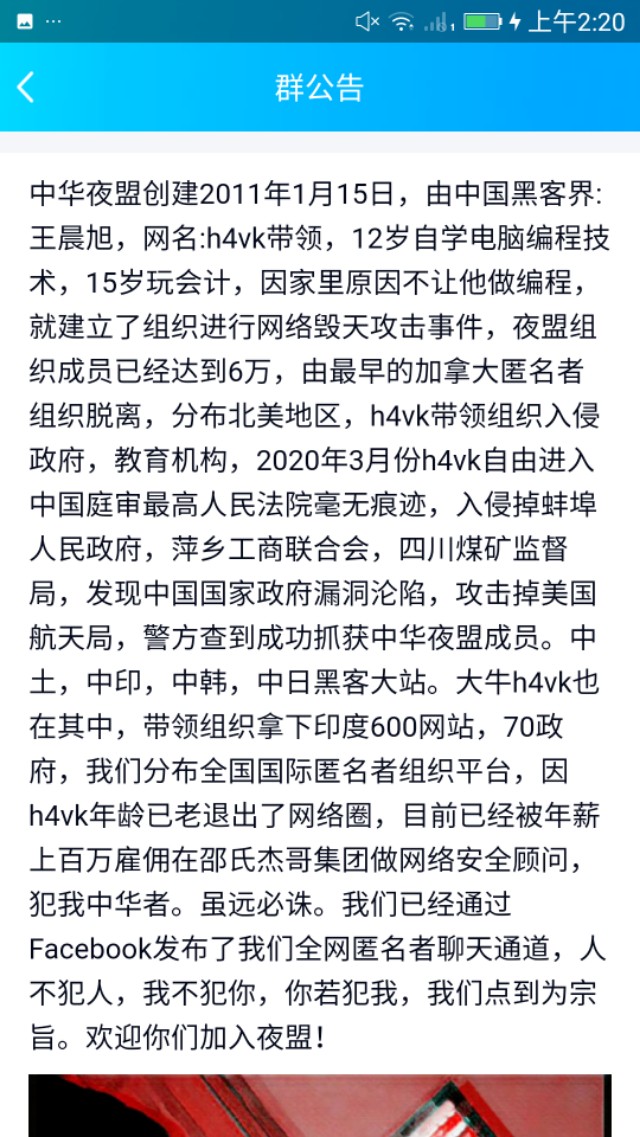 上午2:20

群公告

中华夜盟创建2011年1月15日，由中国黑客界:王晨旭，网名:h4vk带领，12岁自学电脑编程技术，15岁玩会计，因家里原因不让他做编程，就建立了组织进行网络毁天攻击事件，夜盟组织成员已经达到6万，由最早的加拿大匿名者组织脱离，分布北美地区，h4vk带领组织入侵政府，教育机构，2020年3月份h4vk自由进入中国庭审最高人民法院毫无痕迹，入侵掉蚌埠人民政府，萍乡工商联合会，四川煤矿监督局，发现中国国家政府漏洞沦陷，攻击掉美国航天局，警方查到成功抓获中华夜盟成员。中土，中印，中韩，中日黑客大站。大牛h4vk也在其中，带领组织拿下印度600网站，70政府，我们分布全国国际匿名者组织平台，因h4vk年龄已老退出了网络圈，目前已经被年薪上百万雇佣在邵氏杰哥集团做网络安全顾问，犯我中华者。虽远必诛。我们已经通过Facebook发布了我们全网匿名者聊天通道，人不犯人，我不犯你，你若犯我，我们点到为宗旨。欢迎你们加入夜盟！